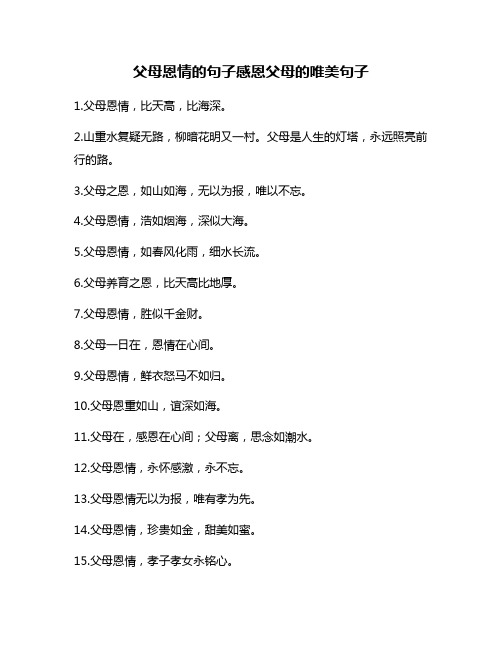 父母恩情的句子感恩父母的唯美句子

1.父母恩情，比天高，比海深。

2.山重水复疑无路，柳暗花明又一村。父母是人生的灯塔，永远照亮前行的路。

3.父母之恩，如山如海，无以为报，唯以不忘。

4.父母恩情，浩如烟海，深似大海。

5.父母恩情，如春风化雨，细水长流。

6.父母养育之恩，比天高比地厚。

7.父母恩情，胜似千金财。

8.父母一日在，恩情在心间。

9.父母恩情，鲜衣怒马不如归。

10.父母恩重如山，谊深如海。

11.父母在，感恩在心间；父母离，思念如潮水。

12.父母恩情，永怀感激，永不忘。

13.父母恩情无以为报，唯有孝为先。

14.父母恩情，珍贵如金，甜美如蜜。

15.父母恩情，孝子孝女永铭心。